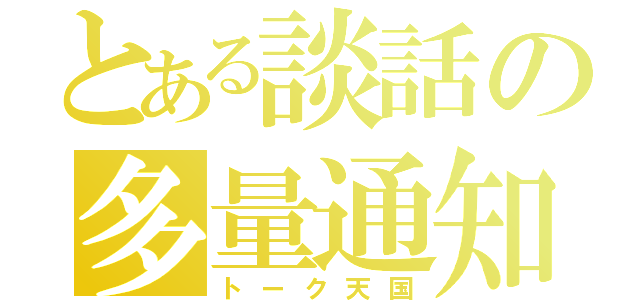 とある談話の多量通知
トーク天国